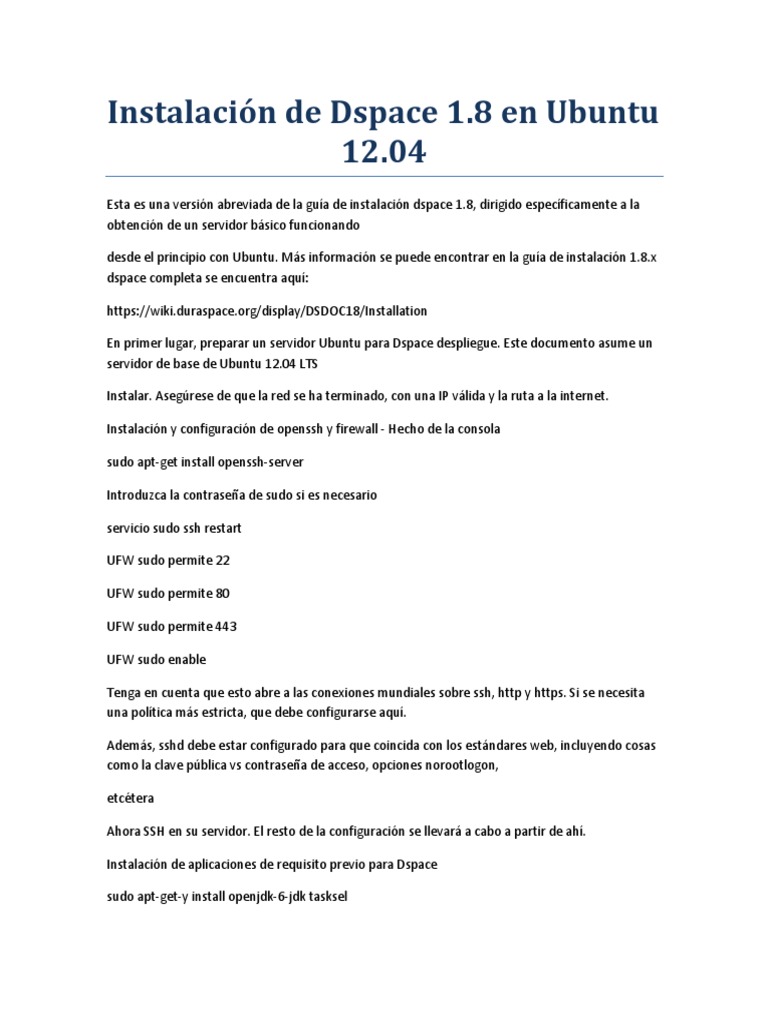 Instalación de Dspace 1.8 en Ubuntu 12.04

Esta es una versión abreviada de la guía de instalación dspace 1.8, dirigido específicamente a la obtención de un servidor básico funcionando

desde el principio con Ubuntu. Más información se puede encontrar en la guía de instalación 1.8.x dspace completa se encuentra aquí:

https://wiki.duraspace.org/display/DSDOC18/Installation

En primer lugar, preparar un servidor Ubuntu para Dspace despliegue. Este documento asume un servidor de base de Ubuntu 12.04 LTS

Instalar. Asegúrese de que la red se ha terminado, con una IP válida y la ruta a la internet.

Instalación y configuración de openssh y firewall - Hecho de la consola

sudo apt-get install openssh-server

Introduzca la contraseña de sudo si es necesario

servicio sudo ssh restart

UFW sudo permite 22

UFW sudo permite 80

UFW sudo permite 443

UFW sudo enable

Tenga en cuenta que esto abre a las conexiones mundiales sobre ssh, http y https. Si se necesita una política más estricta, que debe configurarse aquí.

Además, sshd debe estar configurado para que coincida con los estándares web, incluyendo cosas como la clave pública vs contraseña de acceso, opciones norootlogon,

etcétera

Ahora SSH en su servidor. El resto de la configuración se llevará a cabo a partir de ahí.

Instalación de aplicaciones de requisito previo para Dspace

sudo apt-get-y install openjdk-6-jdk tasksel